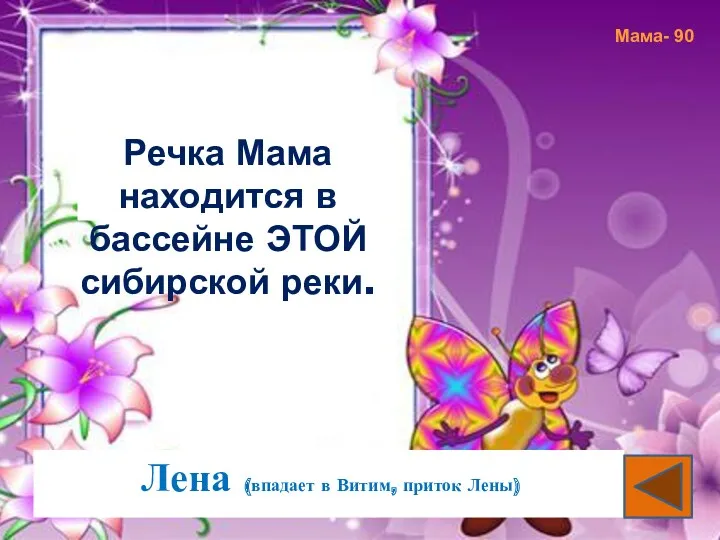 Мама- 90

Речка Мама находится в бассейне ЭТОЙ сибирской реки.

Лена (впадает в Витим, приток Лены)